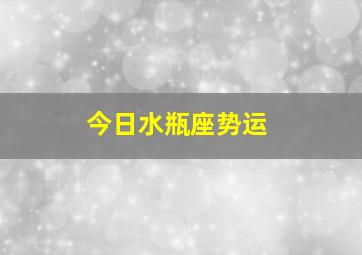 今日水瓶座势运